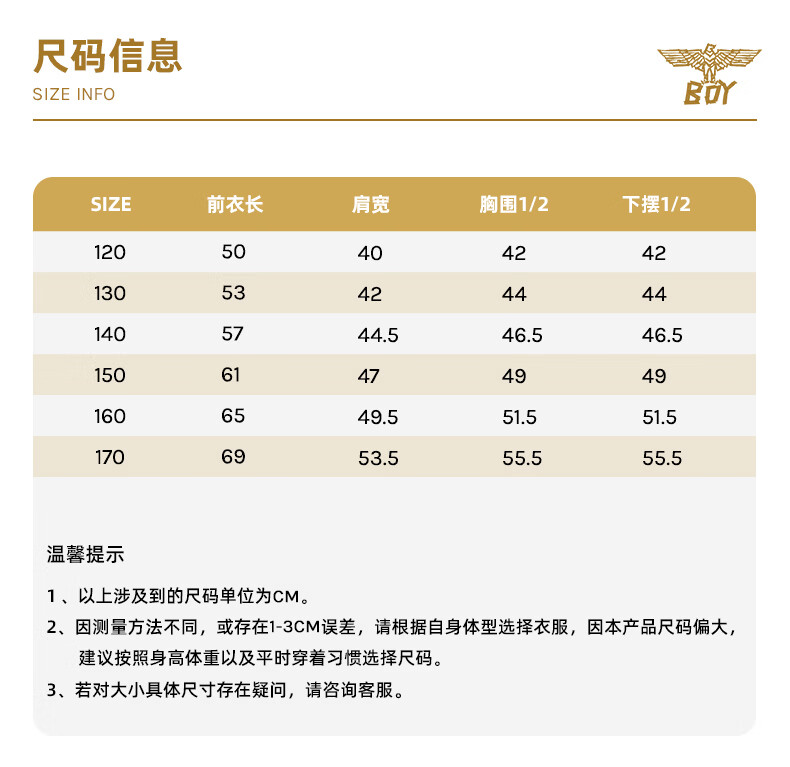 尺码信息
SIZE INFO

BOY

| SIZE | 前衣长 | 肩宽 | 胸围1/2 | 下摆1/2 |
|---|---|---|---|---|
| 120 | 50 | 40 | 42 | 42 |
| 130 | 53 | 42 | 44 | 44 |
| 140 | 57 | 44.5 | 46.5 | 46.5 |
| 150 | 61 | 47 | 49 | 49 |
| 160 | 65 | 49.5 | 51.5 | 51.5 |
| 170 | 69 | 53.5 | 55.5 | 55.5 |

温馨提示

1、以上涉及到的尺码单位为CM。

2、因测量方法不同，或存在1-3CM误差，请根据自身体型选择衣服，因本产品尺码偏大，建议按照身高体重以及平时穿着习惯选择尺码。

3、若对大小具体尺寸存在疑问，请咨询客服。